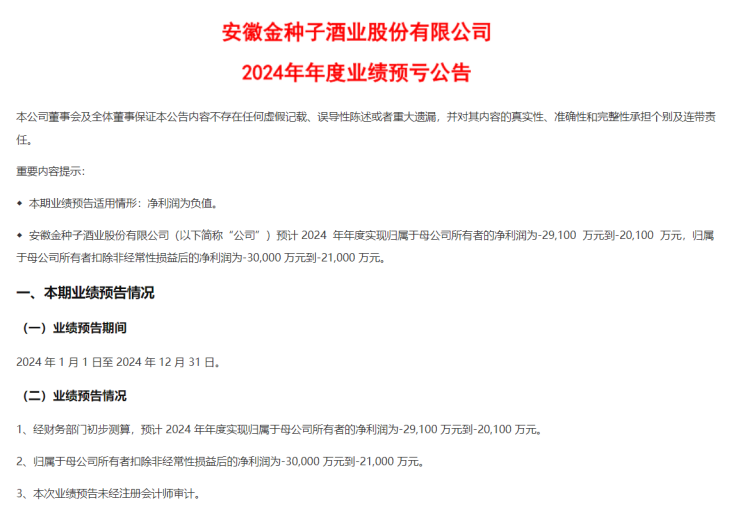 安徽金种子酒业股份有限公司

2024年年度业绩预亏公告

本公司董事会及全体董事保证本公告内容不存在任何虚假记载、误导性陈述或者重大遗漏，并对其内容的真实性、准确性和完整性承担个别及连带责任。

重要内容提示：

◆ 本期业绩预告适用情形：净利润为负值。

◆ 安徽金种子酒业股份有限公司（以下简称“公司”）预计2024年年度实现归属于母公司所有者的净利润为-29,100万元到-20,100万元，归属于母公司所有者扣除非经常性损益后的净利润为-30,000万元到-21,000万元。

一、本期业绩预告情况

（一）业绩预告期间

2024年1月1日至2024年12月31日。

（二）业绩预告情况

1、经财务部门初步测算，预计2024年年度实现归属于母公司所有者的净利润为-29,100万元到-20,100万元。

2、归属于母公司所有者扣除非经常性损益后的净利润为-30,000万元到-21,000万元。

3、本次业绩预告未经注册会计师审计。